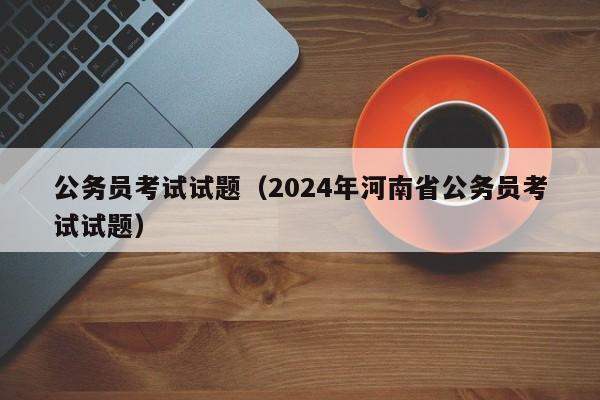 公务员考试试题（2024年河南省公务员考试试题）